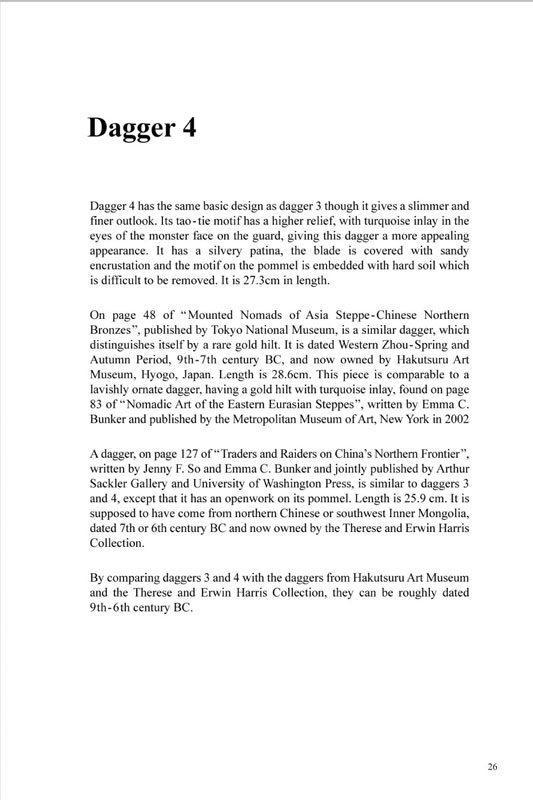 Dagger 4

Dagger 4 has the same basic design as dagger 3 though it gives a slimmer and finer outlook. Its tao-tie motif has a higher relief, with turquoise inlay in the eyes of the monster face on the guard, giving this dagger a more appealing appearance. It has a silvery patina, the blade is covered with sandy encrustation and the motif on the pommel is embedded with hard soil which is difficult to be removed. It is 27.3cm in length.

On page 48 of "Mounted Nomads of Asia Steppe-Chinese Northern Bronzes", published by Tokyo National Museum, is a similar dagger, which distinguishes itself by a rare gold hilt. It is dated Western Zhou-Spring and Autumn Period, 9th-7th century BC, and now owned by Hakutsuru Art Museum, Hyogo, Japan. Length is 28.6cm. This piece is comparable to a lavishly ornate dagger, having a gold hilt with turquoise inlay, found on page 83 of "Nomadic Art of the Eastern Eurasian Steppes", written by Emma C. Bunker and published by the Metropolitan Museum of Art, New York in 2002

A dagger, on page 127 of "Traders and Raiders on China's Northern Frontier", written by Jenny F. So and Emma C. Bunker and jointly published by Arthur Sackler Gallery and University of Washington Press, is similar to daggers 3 and 4, except that it has an openwork on its pommel. Length is 25.9 cm. It is supposed to have come from northern Chinese or southwest Inner Mongolia, dated 7th or 6th century BC and now owned by the Therese and Erwin Harris Collection.

By comparing daggers 3 and 4 with the daggers from Hakutsuru Art Museum and the Therese and Erwin Harris Collection, they can be roughly dated 9th-6th century BC.

26